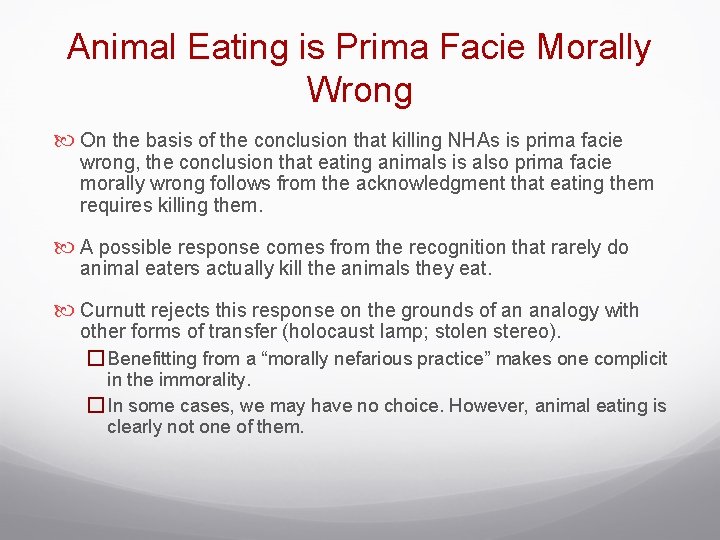 Animal Eating is Prima Facie Morally Wrong

On the basis of the conclusion that killing NHAs is prima facie wrong, the conclusion that eating animals is also prima facie morally wrong follows from the acknowledgment that eating them requires killing them.

A possible response comes from the recognition that rarely do animal eaters actually kill the animals they eat.

Curnutt rejects this response on the grounds of an analogy with other forms of transfer (holocaust lamp; stolen stereo).

Benefitting from a “morally nefarious practice” makes one complicit in the immorality.

In some cases, we may have no choice. However, animal eating is clearly not one of them.